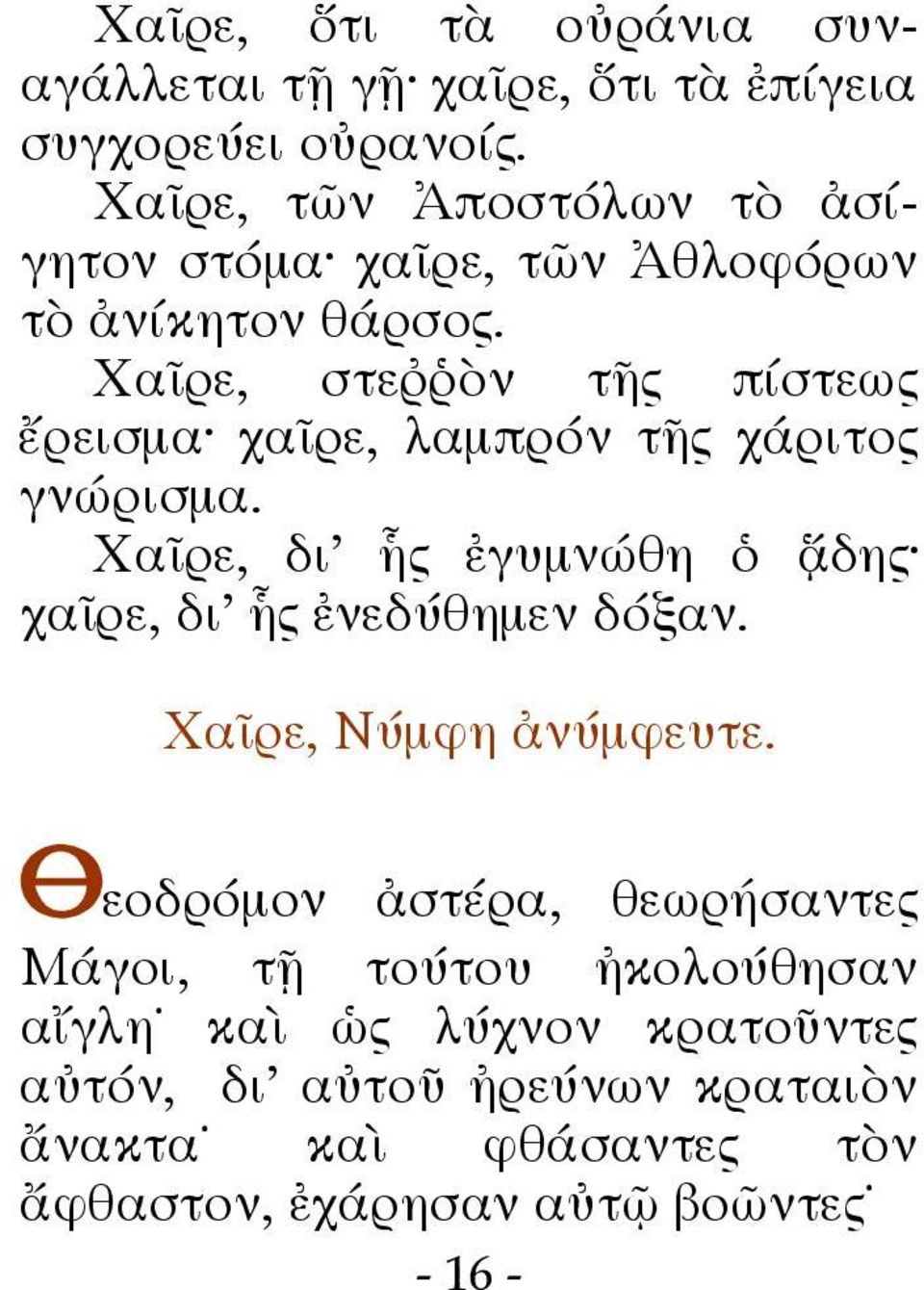 Χαῖρε, ὅτι τὰ οὐράνια συναγάλλεται τῇ γῇ· χαῖρε, ὅτι τὰ ἐπίγεια συγχορεύει οὐρανοίς.

Χαῖρε, τῶν Ἀποστόλων τὸ ἀσίγητον στόμα· χαῖρε, τῶν Ἀθλοφόρων τὸ ἀνίκητον θάρσος.

Χαῖρε, στεῤῥὸν τῆς πίστεως ἔρεισμα· χαῖρε, λαμπρόν τῆς χάριτος γνώρισμα.

Χαῖρε, δι' ἧς ἐγυμνώθη ὁ ᾅδης· χαῖρε, δι' ἧς ἐνεδύθημεν δόξαν.

Χαῖρε, Νύμφη ἀνύμφευτε.

Θεοδρόμον ἀστέρα, θεωρήσαντες Μάγοι, τῇ τούτου ἠκολούθησαν αἴγλῃ· καὶ ὡς λύχνον κρατοῦντες αὐτόν, δι' αὐτοῦ ἠρεύνων κραταιὸν ἄνακτα· καὶ φθάσαντες τὸν ἄφθαστον, ἐχάρησαν αὐτῷ βοῶντες·

- 16 -